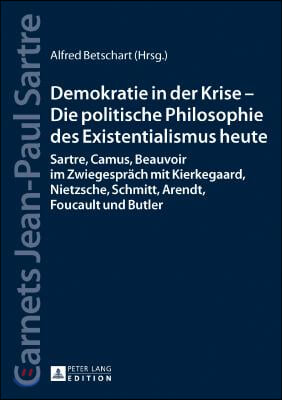 Carnets Jean-Paul Sartre

Alfred Betschart (Hrsg.)

Demokratie in der Krise – Die politische Philosophie des Existentialismus heute

Sartre, Camus, Beauvoir im Zwiegespräch mit Kierkegaard, Nietzsche, Schmitt, Arendt, Foucault und Butler

PETER LANG EDITION